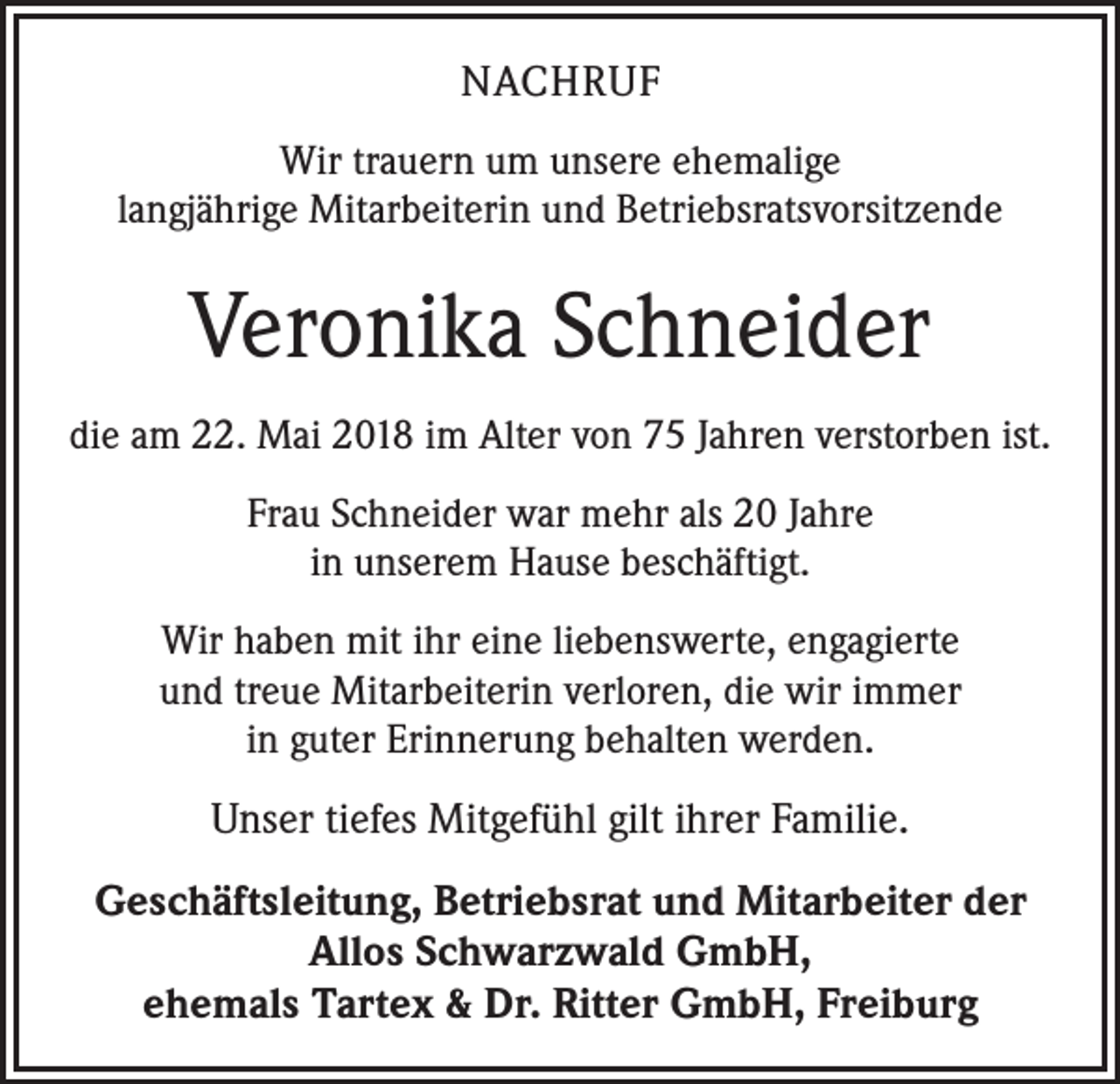 NACHRUF

Wir trauern um unsere ehemalige langjährige Mitarbeiterin und Betriebsratsvorsitzende

Veronika Schneider

die am 22. Mai 2018 im Alter von 75 Jahren verstorben ist.

Frau Schneider war mehr als 20 Jahre in unserem Hause beschäftigt.

Wir haben mit ihr eine liebenswerte, engagierte und treue Mitarbeiterin verloren, die wir immer in guter Erinnerung behalten werden.

Unser tiefes Mitgefühl gilt ihrer Familie.

Geschäftsleitung, Betriebsrat und Mitarbeiter der Allos Schwarzwald GmbH, ehemals Tartex & Dr. Ritter GmbH, Freiburg